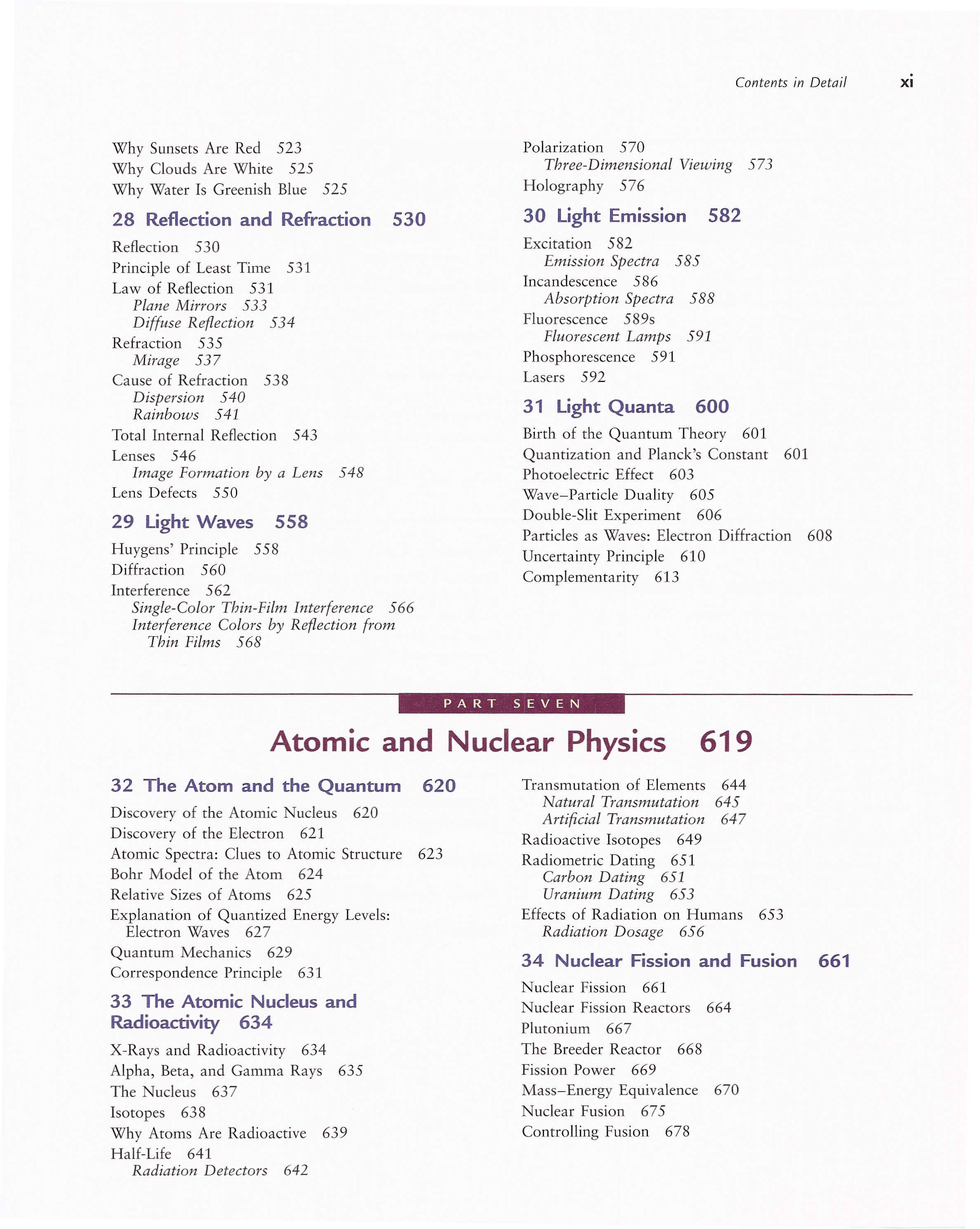 Contents in Detail xi

Why Sunsets Are Red 523
Why Clouds Are White 525
Why Water Is Greenish Blue 525

28 Reflection and Refraction 530

Reflection 530
Principle of Least Time 531
Law of Reflection 531
Plane Mirrors 533
Diffuse Reflection 534
Refraction 535
Mirage 537
Cause of Refraction 538
Dispersion 540
Rainbows 541
Total Internal Reflection 543
Lenses 546
Image Formation by a Lens 548
Lens Defects 550

29 Light Waves 558

Huygens' Principle 558
Diffraction 560
Interference 562
Single-Color Thin-Film Interference 566
Interference Colors by Reflection from Thin Films 568

Polarization 570
Three-Dimensional Viewing 573
Holography 576

30 Light Emission 582

Excitation 582
Emission Spectra 585
Incandescence 586
Absorption Spectra 588
Fluorescence 589s
Fluorescent Lamps 591
Phosphorescence 591
Lasers 592

31 Light Quanta 600

Birth of the Quantum Theory 601
Quantization and Planck's Constant 601
Photoelectric Effect 603
Wave–Particle Duality 605
Double-Slit Experiment 606
Particles as Waves: Electron Diffraction 608
Uncertainty Principle 610
Complementarity 613

PART SEVEN

Atomic and Nuclear Physics 619

32 The Atom and the Quantum 620

Discovery of the Atomic Nucleus 620
Discovery of the Electron 621
Atomic Spectra: Clues to Atomic Structure 623
Bohr Model of the Atom 624
Relative Sizes of Atoms 625
Explanation of Quantized Energy Levels: Electron Waves 627
Quantum Mechanics 629
Correspondence Principle 631

33 The Atomic Nucleus and Radioactivity 634

X-Rays and Radioactivity 634
Alpha, Beta, and Gamma Rays 635
The Nucleus 637
Isotopes 638
Why Atoms Are Radioactive 639
Half-Life 641
Radiation Detectors 642

Transmutation of Elements 644
Natural Transmutation 645
Artificial Transmutation 647
Radioactive Isotopes 649
Radiometric Dating 651
Carbon Dating 651
Uranium Dating 653
Effects of Radiation on Humans 653
Radiation Dosage 656

34 Nuclear Fission and Fusion 661

Nuclear Fission 661
Nuclear Fission Reactors 664
Plutonium 667
The Breeder Reactor 668
Fission Power 669
Mass–Energy Equivalence 670
Nuclear Fusion 675
Controlling Fusion 678